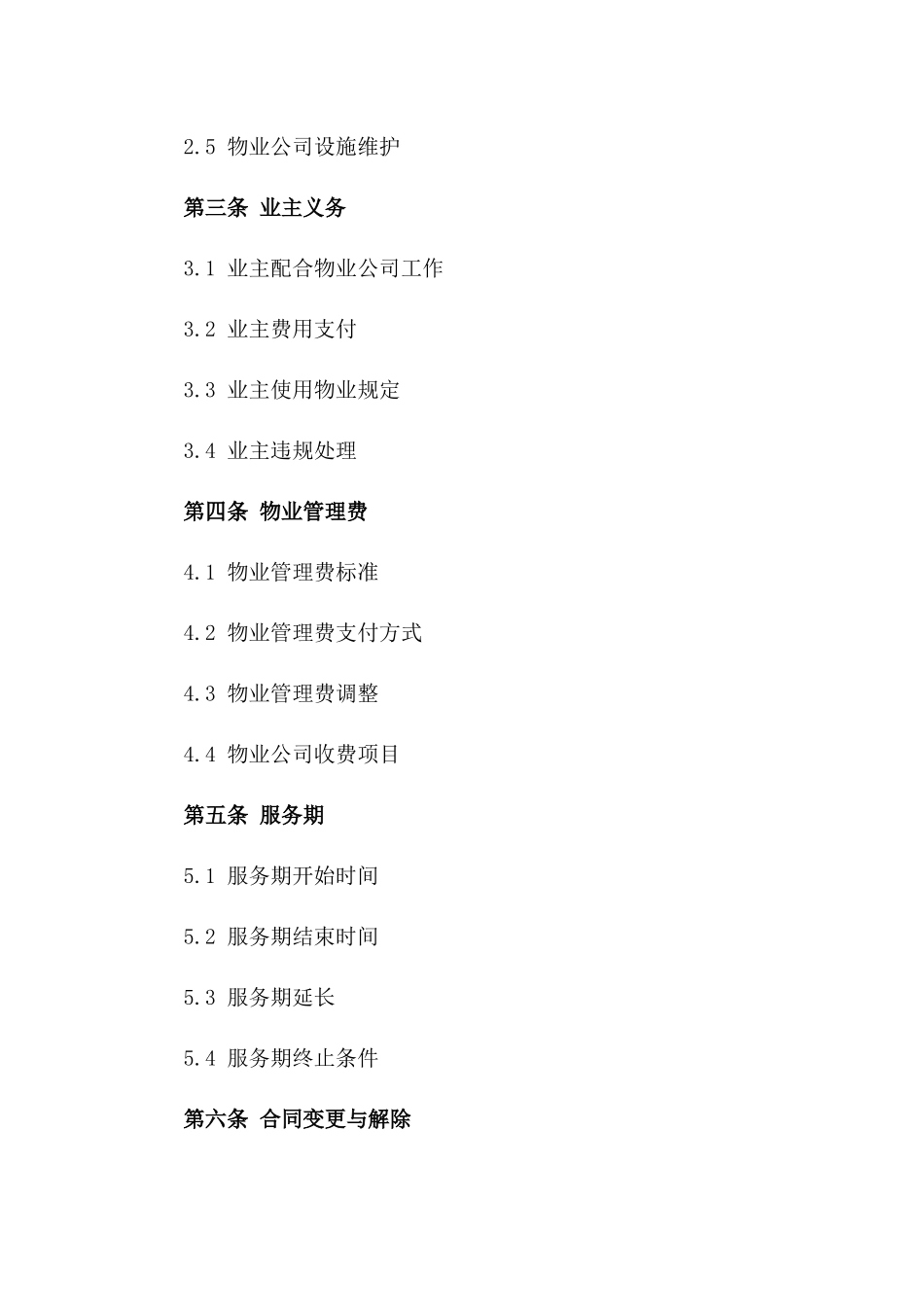 2.5 物业公司设施维护

第三条 业主义务

3.1 业主配合物业公司工作

3.2 业主费用支付

3.3 业主使用物业规定

3.4 业主违规处理

第四条 物业管理费

4.1 物业管理费标准

4.2 物业管理费支付方式

4.3 物业管理费调整

4.4 物业公司收费项目

第五条 服务期

5.1 服务期开始时间

5.2 服务期结束时间

5.3 服务期延长

5.4 服务期终止条件

第六条 合同变更与解除